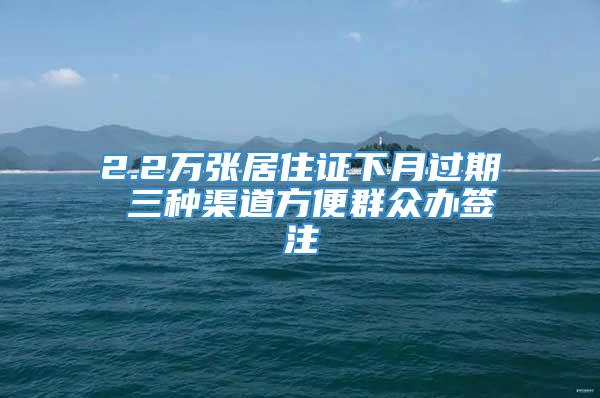 2.2万张居住证下月过期 三种渠道方便群众办签注